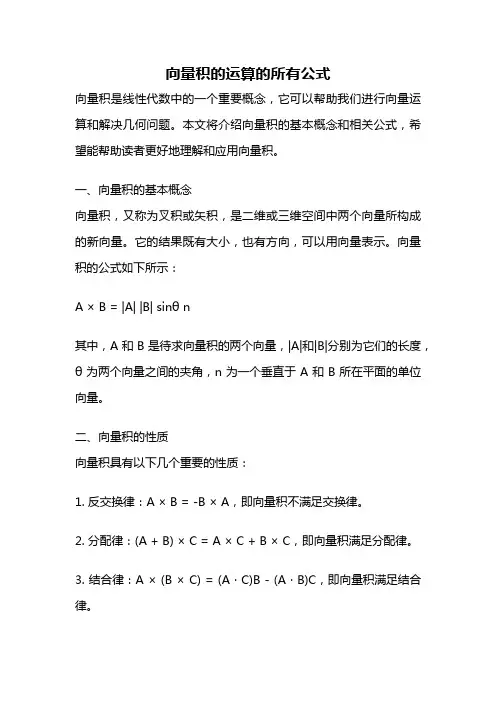 向量积的运算的所有公式

向量积是线性代数中的一个重要概念，它可以帮助我们进行向量运算和解决几何问题。本文将介绍向量积的基本概念和相关公式，希望能帮助读者更好地理解和应用向量积。

一、向量积的基本概念

向量积，又称为叉积或矢积，是二维或三维空间中两个向量所构成的新向量。它的结果既有大小，也有方向，可以用向量表示。向量积的公式如下所示：

$A \times B = |A| |B| \sin\theta \, n$

其中，A 和 B 是待求向量积的两个向量，|A|和|B|分别为它们的长度，θ 为两个向量之间的夹角，n 为一个垂直于 A 和 B 所在平面的单位向量。

二、向量积的性质

向量积具有以下几个重要的性质：

1. 反交换律：$A \times B = -B \times A$，即向量积不满足交换律。

2. 分配律：$(A + B) \times C = A \times C + B \times C$，即向量积满足分配律。

3. 结合律：$A \times (B \times C) = (A \cdot C)B - (A \cdot B)C$，即向量积满足结合律。